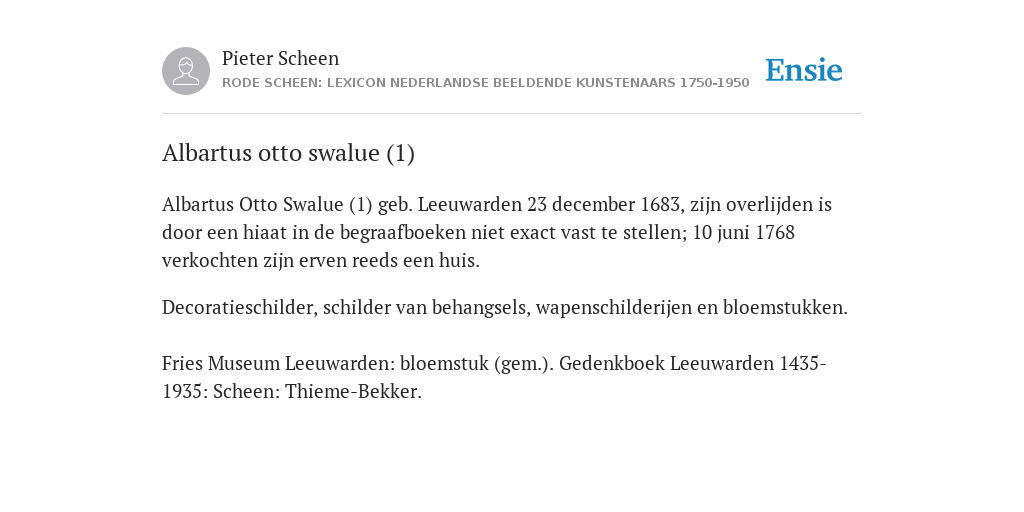 Pieter Scheen
RODE SCHEEN: LEXICON NEDERLANDSE BEELDENDE KUNSTENAARS 1750-1950

Ensie

Albartus otto swalue (1)

Albartus Otto Swalue (1) geb. Leeuwarden 23 december 1683, zijn overlijden is door een hiaat in de begraafboeken niet exact vast te stellen; 10 juni 1768 verkochten zijn erven reeds een huis.

Decoratieschilder, schilder van behangsels, wapenschilderijen en bloemstukken.

Fries Museum Leeuwarden: bloemstuk (gem.). Gedenkboek Leeuwarden 1435-1935: Scheen: Thieme-Bekker.